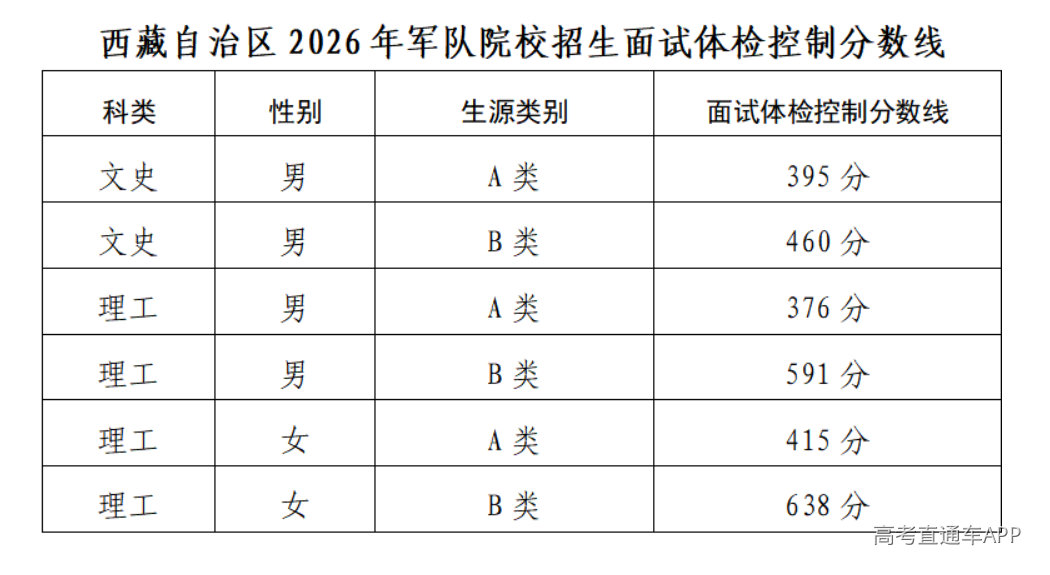 西藏自治区2026年军队院校招生面试体检控制分数线

| 科类 | 性别 | 生源类别 | 面试体检控制分数线 |
|---|---|---|---|
| 文史 | 男 | A类 | 395分 |
| 文史 | 男 | B类 | 460分 |
| 理工 | 男 | A类 | 376分 |
| 理工 | 男 | B类 | 591分 |
| 理工 | 女 | A类 | 415分 |
| 理工 | 女 | B类 | 638分 |

高考直通车APP